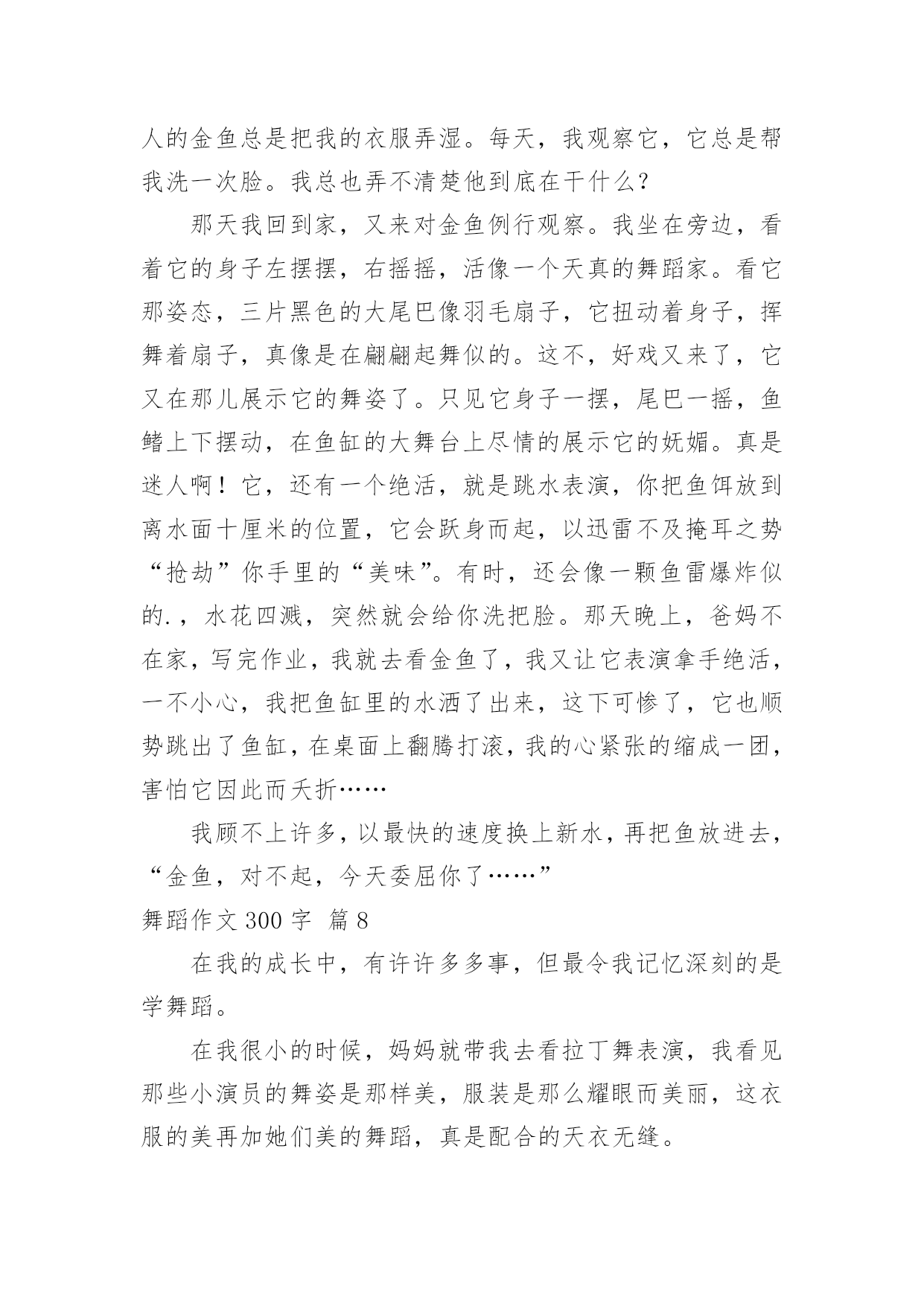 人的金鱼总是把我的衣服弄湿。每天，我观察它，它总是帮我洗一次脸。我总也弄不清楚他到底在干什么？

那天我回到家，又来对金鱼例行观察。我坐在旁边，看着它的身子左摆摆，右摇摇，活像一个天真的舞蹈家。看它那姿态，三片黑色的大尾巴像羽毛扇子，它扭动着身子，挥舞着扇子，真像是在翩翩起舞似的。这不，好戏又来了，它又在那儿展示它的舞姿了。只见它身子一摆，尾巴一摇，鱼鳍上下摆动，在鱼缸的大舞台上尽情的展示它的妩媚。真是迷人啊！它，还有一个绝活，就是跳水表演，你把鱼饵放到离水面十厘米的位置，它会跃身而起，以迅雷不及掩耳之势“抢劫”你手里的“美味”。有时，还会像一颗鱼雷爆炸似的.，水花四溅，突然就会给你洗把脸。那天晚上，爸妈不在家，写完作业，我就去看金鱼了，我又让它表演拿手绝活，一不小心，我把鱼缸里的水洒了出来，这下可惨了，它也顺势跳出了鱼缸，在桌面上翻腾打滚，我的心紧张的缩成一团，害怕它因此而夭折……

我顾不上许多，以最快的速度换上新水，再把鱼放进去，“金鱼，对不起，今天委屈你了……”

舞蹈作文 300 字  篇 8

在我的成长中，有许许多多事，但最令我记忆深刻的是学舞蹈。

在我很小的时候，妈妈就带我去看拉丁舞表演，我看见那些小演员的舞姿是那样美，服装是那么耀眼而美丽，这衣服的美再加她们美的舞蹈，真是配合的天衣无缝。